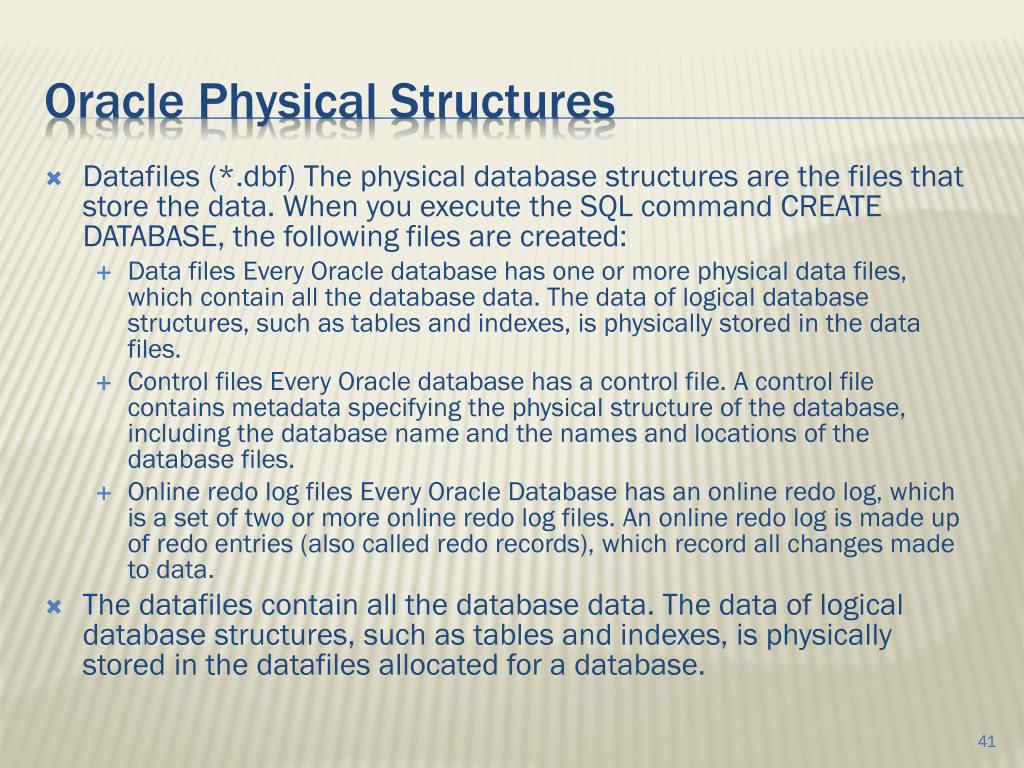 Oracle Physical Structures

Datafiles (*.dbf) The physical database structures are the files that store the data. When you execute the SQL command CREATE DATABASE, the following files are created:

Data files Every Oracle database has one or more physical data files, which contain all the database data. The data of logical database structures, such as tables and indexes, is physically stored in the data files.

Control files Every Oracle database has a control file. A control file contains metadata specifying the physical structure of the database, including the database name and the names and locations of the database files.

Online redo log files Every Oracle Database has an online redo log, which is a set of two or more online redo log files. An online redo log is made up of redo entries (also called redo records), which record all changes made to data.

The datafiles contain all the database data. The data of logical database structures, such as tables and indexes, is physically stored in the datafiles allocated for a database.

41